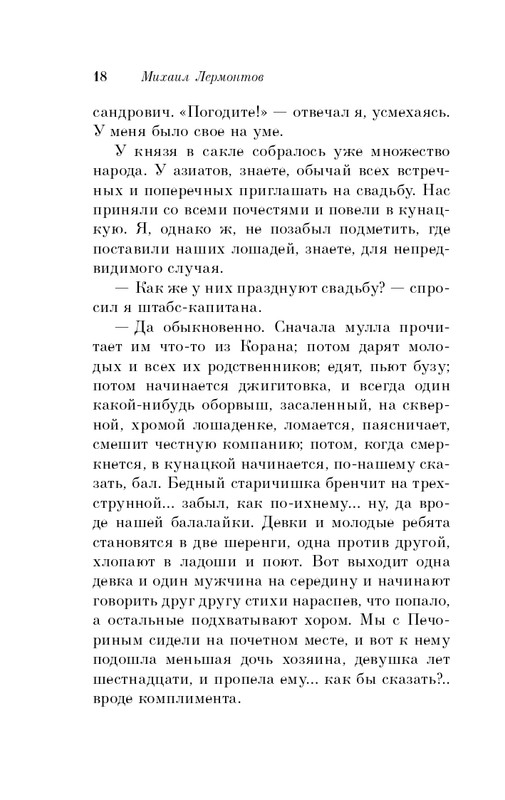 18 Михаил Лермонтов

сандрович. «Погодите!» — отвечал я, усмехаясь. У меня было свое на уме.

У князя в сакле собралось уже множество народа. У азиатов, знаете, обычай всех встречных и поперечных приглашать на свадьбу. Нас приняли со всеми почестями и повели в кунацкую. Я, однако ж, не позабыл подметить, где поставили наших лошадей, знаете, для непредвидимого случая.

— Как же у них празднуют свадьбу? — спросил я штабс-капитана.

— Да обыкновенно. Сначала мулла прочитает им что-то из Корана; потом дарят молодых и всех их родственников; едят, пьют бузу; потом начинается джигитовка, и всегда один какой-нибудь оборвыш, засаленный, на скверной, хромой лошаденке, ломается, паясничает, смешит честную компанию; потом, когда смеркнется, в кунацкой начинается, по-нашему сказать, бал. Бедный старичишка бренчит на трехструнной... забыл, как по-ихнему... ну, да вроде нашей балалайки. Девки и молодые ребята становятся в две шеренги, одна против другой, хлопают в ладоши и поют. Вот выходит одна девка и один мужчина на середину и начинают говорить друг другу стихи нараспев, что попало, а остальные подхватывают хором. Мы с Печориным сидели на почетном месте, и вот к нему подошла меньшая дочь хозяина, девушка лет шестнадцати, и пропела ему... как бы сказать?.. вроде комплимента.